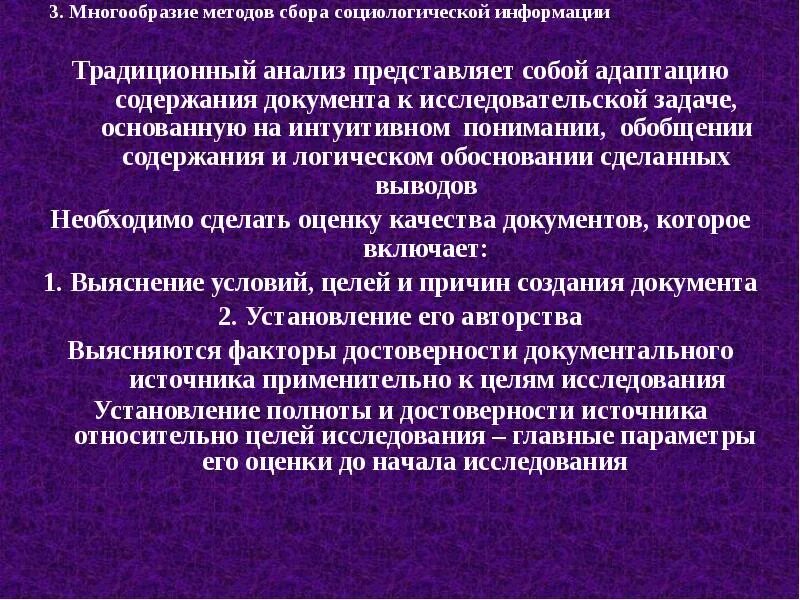 3. Многообразие методов сбора социологической информации

Традиционный анализ представляет собой адаптацию содержания документа к исследовательской задаче, основанную на интуитивном понимании, обобщении содержания и логическом обосновании сделанных выводов

Необходимо сделать оценку качества документов, которое включает:

1. Выяснение условий, целей и причин создания документа

2. Установление его авторства

Выясняются факторы достоверности документального источника применительно к целям исследования

Установление полноты и достоверности источника относительно целей исследования – главные параметры его оценки до начала исследования